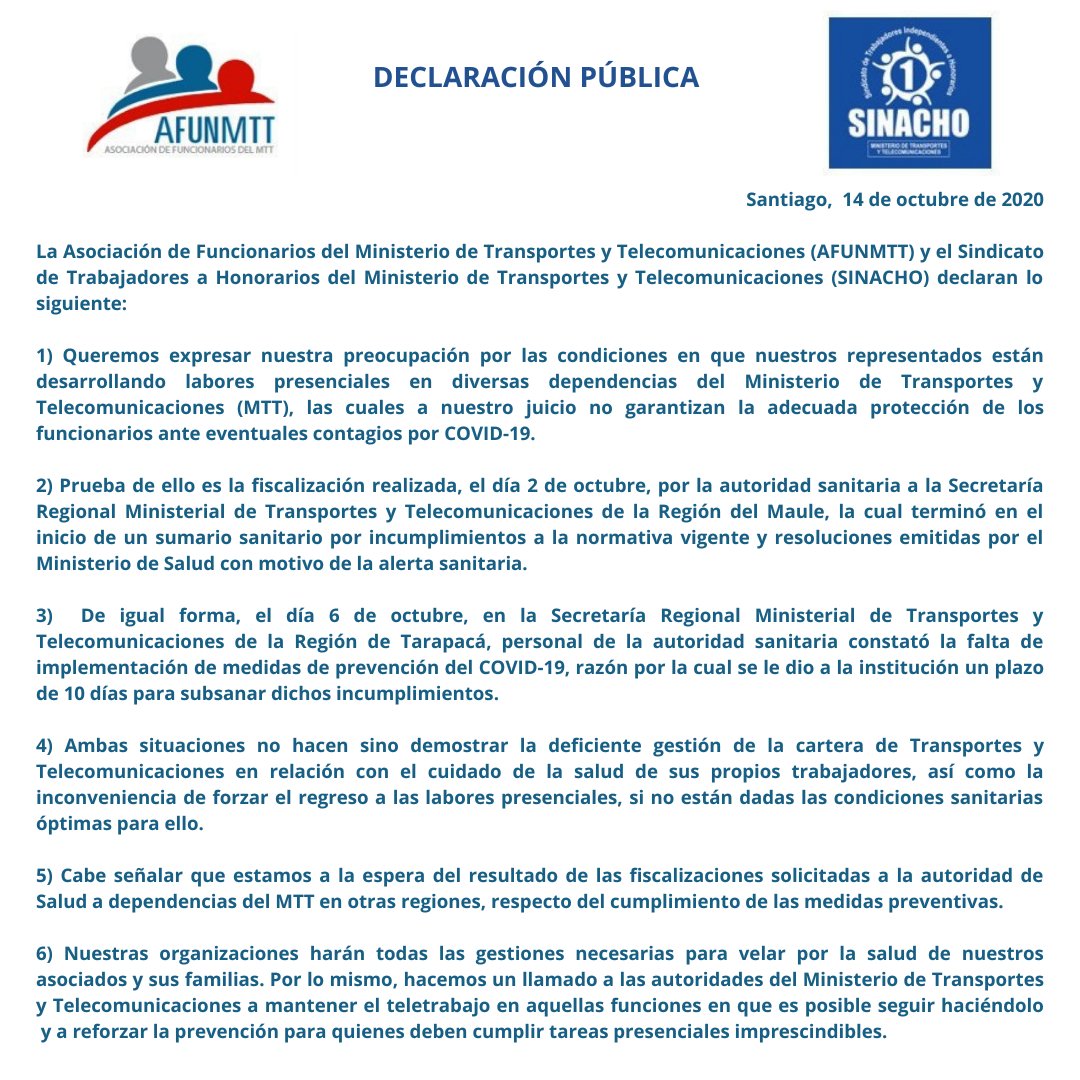 AFUNMTT
ASOCIACIÓN DE FUNCIONARIOS DEL MTT

DECLARACIÓN PÚBLICA

Sindicato de Trabajadores Independientes y Honorarios
1
SINACHO
MINISTERIO DE TRANSPORTES Y TELECOMUNICACIONES

Santiago, 14 de octubre de 2020

La Asociación de Funcionarios del Ministerio de Transportes y Telecomunicaciones (AFUNMTT) y el Sindicato de Trabajadores a Honorarios del Ministerio de Transportes y Telecomunicaciones (SINACHO) declaran lo siguiente:

1) Queremos expresar nuestra preocupación por las condiciones en que nuestros representados están desarrollando labores presenciales en diversas dependencias del Ministerio de Transportes y Telecomunicaciones (MTT), las cuales a nuestro juicio no garantizan la adecuada protección de los funcionarios ante eventuales contagios por COVID-19.

2) Prueba de ello es la fiscalización realizada, el día 2 de octubre, por la autoridad sanitaria a la Secretaría Regional Ministerial de Transportes y Telecomunicaciones de la Región del Maule, la cual terminó en el inicio de un sumario sanitario por incumplimientos a la normativa vigente y resoluciones emitidas por el Ministerio de Salud con motivo de la alerta sanitaria.

3) De igual forma, el día 6 de octubre, en la Secretaría Regional Ministerial de Transportes y Telecomunicaciones de la Región de Tarapacá, personal de la autoridad sanitaria constató la falta de implementación de medidas de prevención del COVID-19, razón por la cual se le dio a la institución un plazo de 10 días para subsanar dichos incumplimientos.

4) Ambas situaciones no hacen sino demostrar la deficiente gestión de la cartera de Transportes y Telecomunicaciones en relación con el cuidado de la salud de sus propios trabajadores, así como la inconveniencia de forzar el regreso a las labores presenciales, si no están dadas las condiciones sanitarias óptimas para ello.

5) Cabe señalar que estamos a la espera del resultado de las fiscalizaciones solicitadas a la autoridad de Salud a dependencias del MTT en otras regiones, respecto del cumplimiento de las medidas preventivas.

6) Nuestras organizaciones harán todas las gestiones necesarias para velar por la salud de nuestros asociados y sus familias. Por lo mismo, hacemos un llamado a las autoridades del Ministerio de Transportes y Telecomunicaciones a mantener el teletrabajo en aquellas funciones en que es posible seguir haciéndolo y a reforzar la prevención para quienes deben cumplir tareas presenciales imprescindibles.